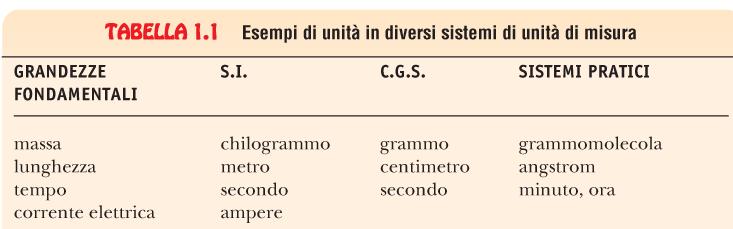 TABELLA 1.1 Esempi di unità in diversi sistemi di unità di misura

| GRANDEZZE FONDAMENTALI | S.I. | C.G.S. | SISTEMI PRATICI |
|---|---|---|---|
| massa | chilogrammo | grammo | grammomolecola |
| lunghezza | metro | centimetro | angstrom |
| tempo | secondo | secondo | minuto, ora |
| corrente elettrica | ampere | | |